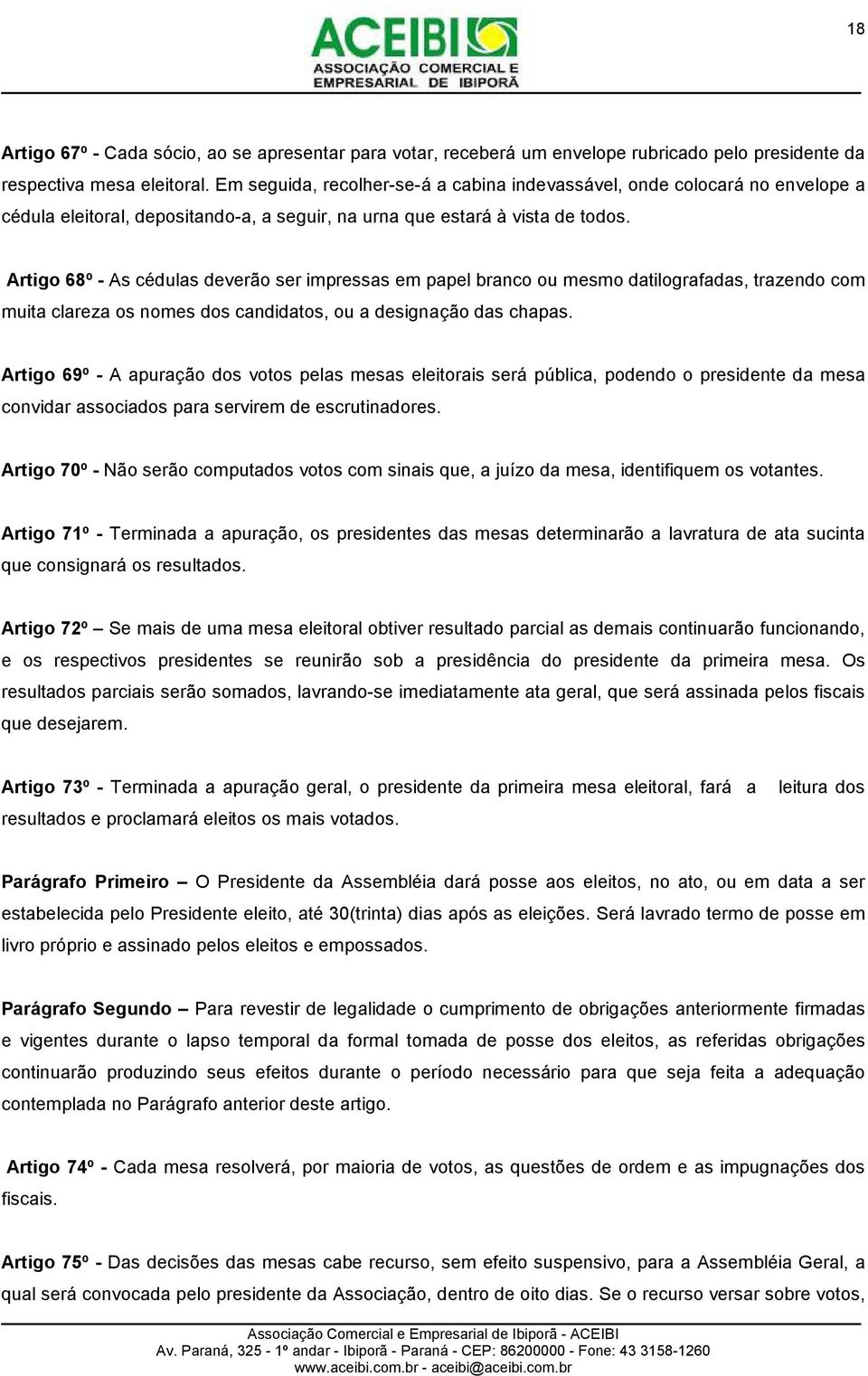 18

ACEIBI
ASSOCIAÇÃO COMERCIAL E EMPRESARIAL DE IBIPORÃ

Artigo 67º - Cada sócio, ao se apresentar para votar, receberá um envelope rubricado pelo presidente da respectiva mesa eleitoral. Em seguida, recolher-se-á a cabina indevassável, onde colocará no envelope a cédula eleitoral, depositando-a, a seguir, na urna que estará à vista de todos.

Artigo 68º - As cédulas deverão ser impressas em papel branco ou mesmo datilografadas, trazendo com muita clareza os nomes dos candidatos, ou a designação das chapas.

Artigo 69º - A apuração dos votos pelas mesas eleitorais será pública, podendo o presidente da mesa convidar associados para servirem de escrutinadores.

Artigo 70º - Não serão computados votos com sinais que, a juízo da mesa, identifiquem os votantes.

Artigo 71º - Terminada a apuração, os presidentes das mesas determinarão a lavratura de ata sucinta que consignará os resultados.

Artigo 72º – Se mais de uma mesa eleitoral obtiver resultado parcial as demais continuarão funcionando, e os respectivos presidentes se reunirão sob a presidência do presidente da primeira mesa. Os resultados parciais serão somados, lavrando-se imediatamente ata geral, que será assinada pelos fiscais que desejarem.

Artigo 73º - Terminada a apuração geral, o presidente da primeira mesa eleitoral, fará a leitura dos resultados e proclamará eleitos os mais votados.

Parágrafo Primeiro – O Presidente da Assembléia dará posse aos eleitos, no ato, ou em data a ser estabelecida pelo Presidente eleito, até 30(trinta) dias após as eleições. Será lavrado termo de posse em livro próprio e assinado pelos eleitos e empossados.

Parágrafo Segundo – Para revestir de legalidade o cumprimento de obrigações anteriormente firmadas e vigentes durante o lapso temporal da formal tomada de posse dos eleitos, as referidas obrigações continuarão produzindo seus efeitos durante o período necessário para que seja feita a adequação contemplada no Parágrafo anterior deste artigo.

Artigo 74º - Cada mesa resolverá, por maioria de votos, as questões de ordem e as impugnações dos fiscais.

Artigo 75º - Das decisões das mesas cabe recurso, sem efeito suspensivo, para a Assembléia Geral, a qual será convocada pelo presidente da Associação, dentro de oito dias. Se o recurso versar sobre votos,

Associação Comercial e Empresarial de Ibiporã - ACEIBI
Av. Paraná, 325 - 1º andar - Ibiporã - Paraná - CEP: 86200000 - Fone: 43 3158-1260
www.aceibi.com.br - aceibi@aceibi.com.br